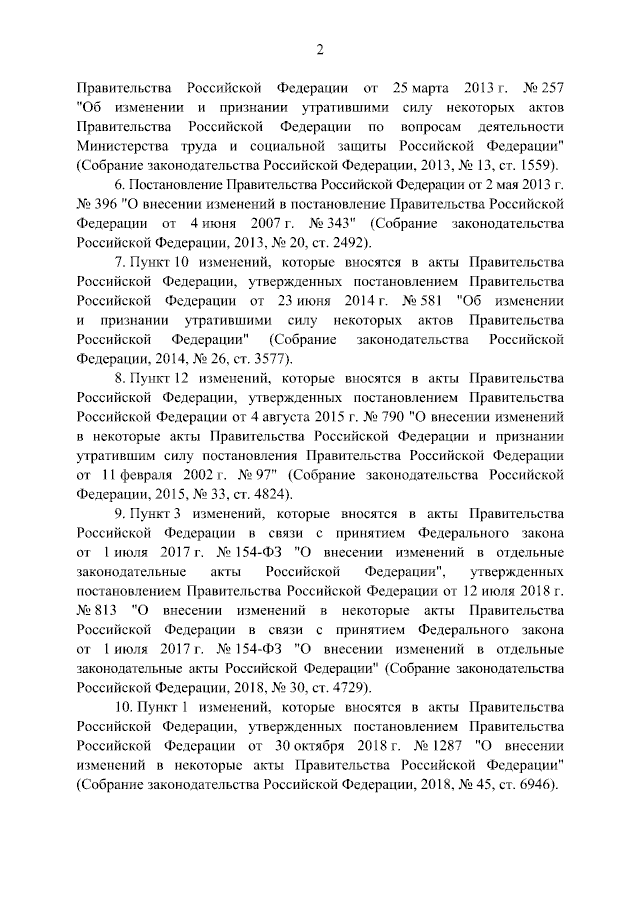 2

Правительства Российской Федерации от 25 марта 2013 г. № 257 "Об изменении и признании утратившими силу некоторых актов Правительства Российской Федерации по вопросам деятельности Министерства труда и социальной защиты Российской Федерации" (Собрание законодательства Российской Федерации, 2013, № 13, ст. 1559).

6. Постановление Правительства Российской Федерации от 2 мая 2013 г. № 396 "О внесении изменений в постановление Правительства Российской Федерации от 4 июня 2007 г. № 343" (Собрание законодательства Российской Федерации, 2013, № 20, ст. 2492).

7. Пункт 10 изменений, которые вносятся в акты Правительства Российской Федерации, утвержденных постановлением Правительства Российской Федерации от 23 июня 2014 г. № 581 "Об изменении и признании утратившими силу некоторых актов Правительства Российской Федерации" (Собрание законодательства Российской Федерации, 2014, № 26, ст. 3577).

8. Пункт 12 изменений, которые вносятся в акты Правительства Российской Федерации, утвержденных постановлением Правительства Российской Федерации от 4 августа 2015 г. № 790 "О внесении изменений в некоторые акты Правительства Российской Федерации и признании утратившим силу постановления Правительства Российской Федерации от 11 февраля 2002 г. № 97" (Собрание законодательства Российской Федерации, 2015, № 33, ст. 4824).

9. Пункт 3 изменений, которые вносятся в акты Правительства Российской Федерации в связи с принятием Федерального закона от 1 июля 2017 г. № 154-ФЗ "О внесении изменений в отдельные законодательные акты Российской Федерации", утвержденных постановлением Правительства Российской Федерации от 12 июля 2018 г. № 813 "О внесении изменений в некоторые акты Правительства Российской Федерации в связи с принятием Федерального закона от 1 июля 2017 г. № 154-ФЗ "О внесении изменений в отдельные законодательные акты Российской Федерации" (Собрание законодательства Российской Федерации, 2018, № 30, ст. 4729).

10. Пункт 1 изменений, которые вносятся в акты Правительства Российской Федерации, утвержденных постановлением Правительства Российской Федерации от 30 октября 2018 г. № 1287 "О внесении изменений в некоторые акты Правительства Российской Федерации" (Собрание законодательства Российской Федерации, 2018, № 45, ст. 6946).